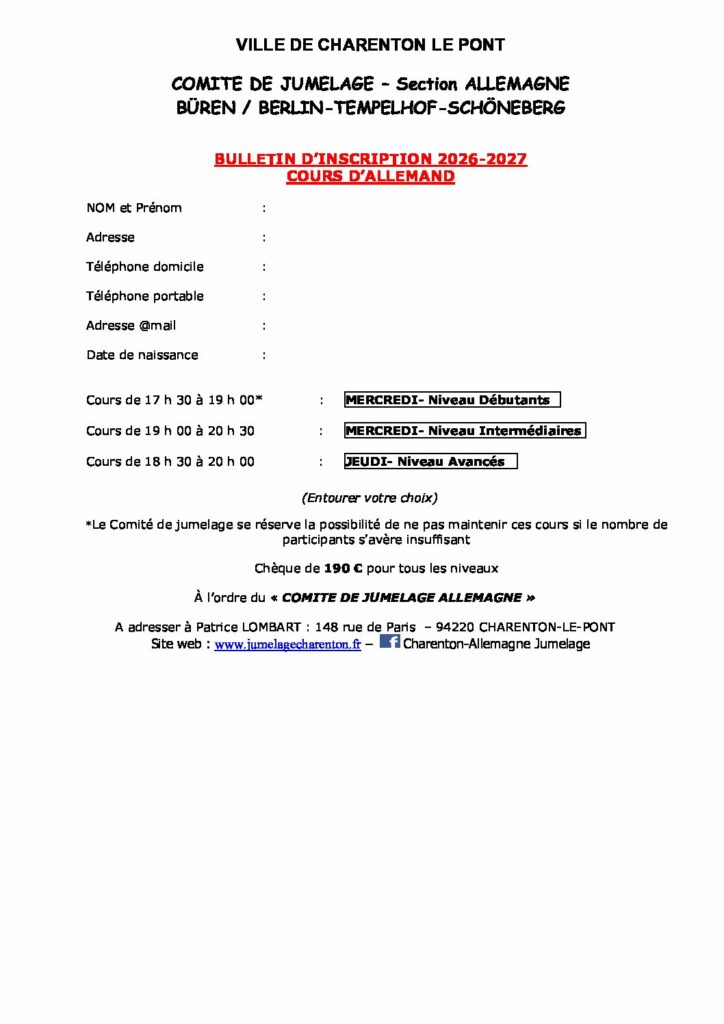 VILLE DE CHARENTON LE PONT

COMITE DE JUMELAGE – Section ALLEMAGNE
BÜREN / BERLIN-TEMPELHOF-SCHÖNEBERG

BULLETIN D'INSCRIPTION 2026-2027
COURS D'ALLEMAND

NOM et Prénom :

Adresse :

Téléphone domicile :

Téléphone portable :

Adresse @mail :

Date de naissance :

Cours de 17 h 30 à 19 h 00* : MERCREDI- Niveau Débutants

Cours de 19 h 00 à 20 h 30 : MERCREDI- Niveau Intermédiaires

Cours de 18 h 30 à 20 h 00 : JEUDI- Niveau Avancés

(Entourer votre choix)

*Le Comité de jumelage se réserve la possibilité de ne pas maintenir ces cours si le nombre de participants s'avère insuffisant

Chèque de 190 € pour tous les niveaux

À l'ordre du « COMITE DE JUMELAGE ALLEMAGNE »

A adresser à Patrice LOMBART : 148 rue de Paris – 94220 CHARENTON-LE-PONT
Site web : www.jumelagecharenton.fr – Charenton-Allemagne Jumelage